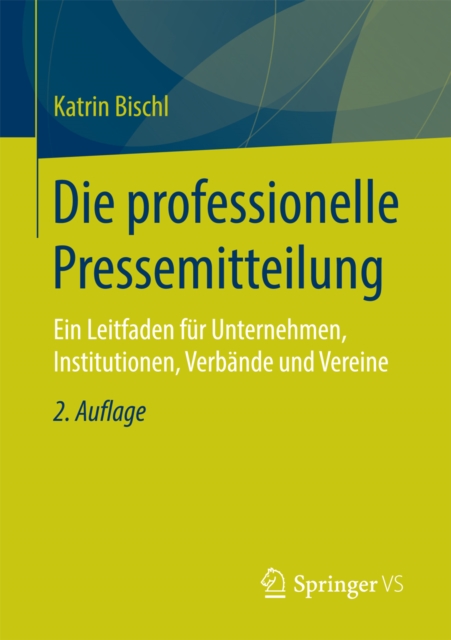 Katrin Bischl

Die professionelle Pressemitteilung

Ein Leitfaden für Unternehmen, Institutionen, Verbände und Vereine

2. Auflage

Springer VS